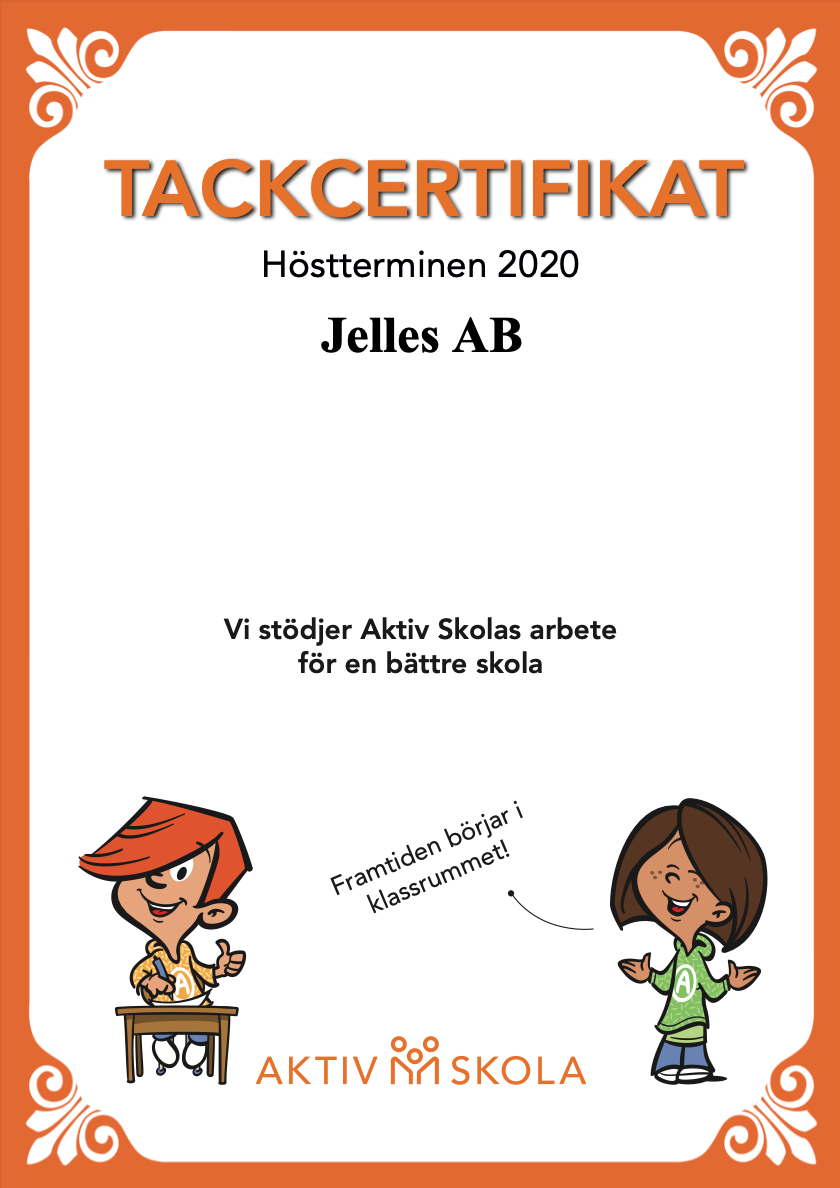 TACKCERTIFIKAT

Höstterminen 2020

Jelles AB

Vi stödjer Aktiv Skolas arbete
för en bättre skola

Framtiden börjar i
klassrummet!

AKTIV SKOLA